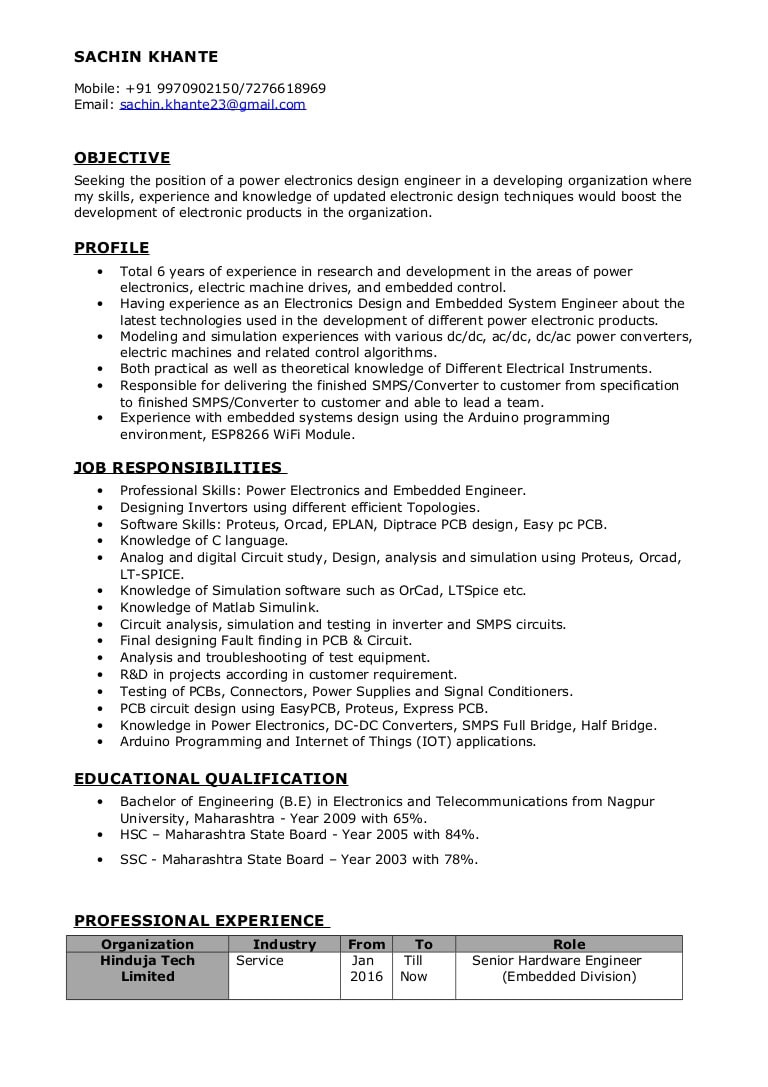 SACHIN KHANTE

Mobile: +91 9970902150/7276618969
Email: sachin.khante23@gmail.com

OBJECTIVE
Seeking the position of a power electronics design engineer in a developing organization where my skills, experience and knowledge of updated electronic design techniques would boost the development of electronic products in the organization.

PROFILE
• Total 6 years of experience in research and development in the areas of power electronics, electric machine drives, and embedded control.
• Having experience as an Electronics Design and Embedded System Engineer about the latest technologies used in the development of different power electronic products.
• Modeling and simulation experiences with various dc/dc, ac/dc, dc/ac power converters, electric machines and related control algorithms.
• Both practical as well as theoretical knowledge of Different Electrical Instruments.
• Responsible for delivering the finished SMPS/Converter to customer from specification to finished SMPS/Converter to customer and able to lead a team.
• Experience with embedded systems design using the Arduino programming environment, ESP8266 WiFi Module.

JOB RESPONSIBILITIES
• Professional Skills: Power Electronics and Embedded Engineer.
• Designing Invertors using different efficient Topologies.
• Software Skills: Proteus, Orcad, EPLAN, Diptrace PCB design, Easy pc PCB.
• Knowledge of C language.
• Analog and digital Circuit study, Design, analysis and simulation using Proteus, Orcad, LT-SPICE.
• Knowledge of Simulation software such as OrCad, LTSpice etc.
• Knowledge of Matlab Simulink.
• Circuit analysis, simulation and testing in inverter and SMPS circuits.
• Final designing Fault finding in PCB & Circuit.
• Analysis and troubleshooting of test equipment.
• R&D in projects according in customer requirement.
• Testing of PCBs, Connectors, Power Supplies and Signal Conditioners.
• PCB circuit design using EasyPCB, Proteus, Express PCB.
• Knowledge in Power Electronics, DC-DC Converters, SMPS Full Bridge, Half Bridge.
• Arduino Programming and Internet of Things (IOT) applications.

EDUCATIONAL QUALIFICATION
• Bachelor of Engineering (B.E) in Electronics and Telecommunications from Nagpur University, Maharashtra - Year 2009 with 65%.
• HSC – Maharashtra State Board - Year 2005 with 84%.
• SSC - Maharashtra State Board – Year 2003 with 78%.

PROFESSIONAL EXPERIENCE

| Organization | Industry | From | To | Role |
|---|---|---|---|---|
| Hinduja Tech Limited | Service | Jan 2016 | Till Now | Senior Hardware Engineer (Embedded Division) |